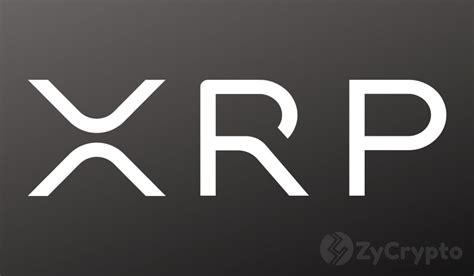 XRP

ZyCrypto